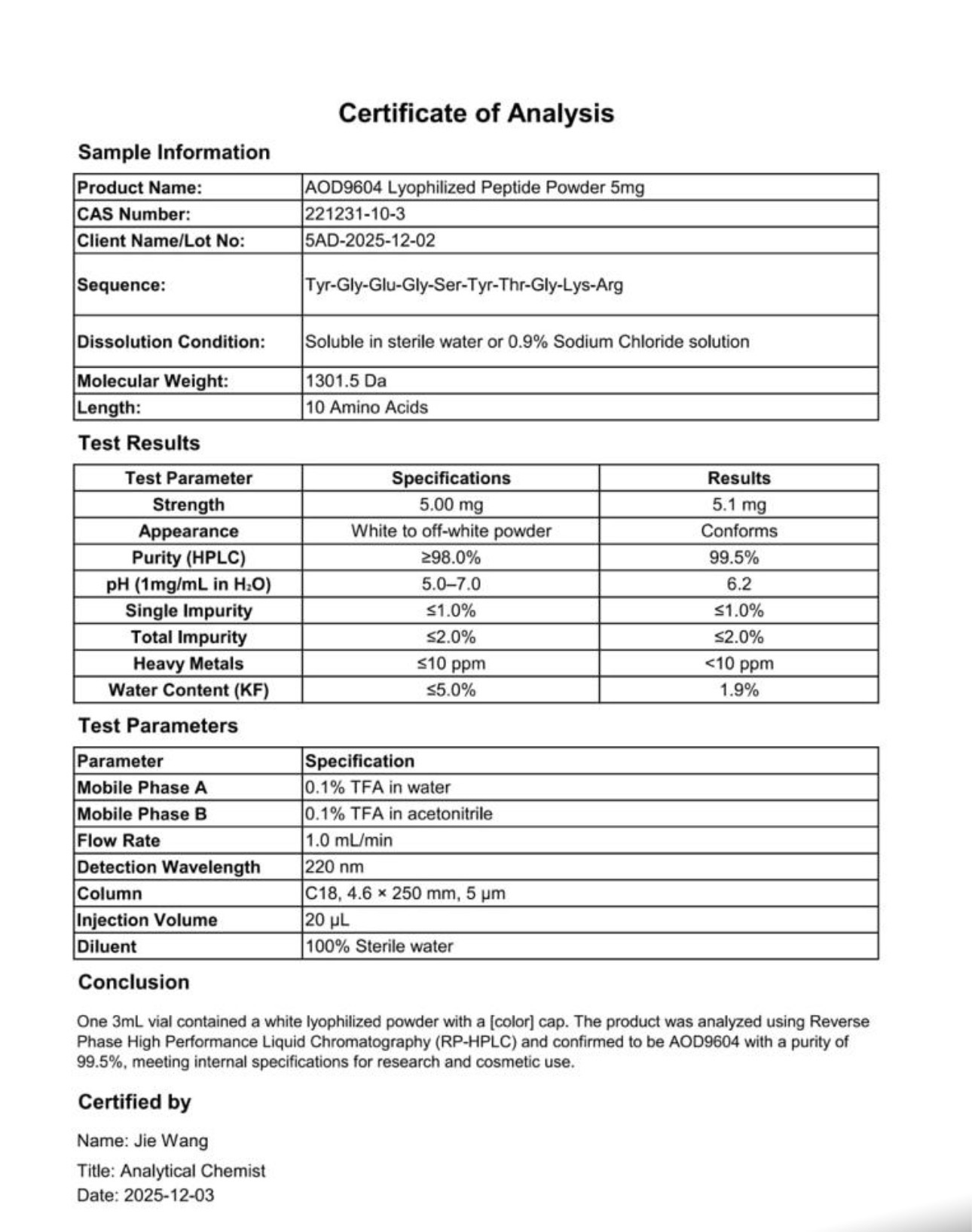 Certificate of Analysis

Sample Information

| Product Name: | AOD9604 Lyophilized Peptide Powder 5mg |
|---|---|
| CAS Number: | 221231-10-3 |
| Client Name/Lot No: | 5AD-2025-12-02 |
| Sequence: | Tyr-Gly-Glu-Gly-Ser-Tyr-Thr-Gly-Lys-Arg |
| Dissolution Condition: | Soluble in sterile water or 0.9% Sodium Chloride solution |
| Molecular Weight: | 1301.5 Da |
| Length: | 10 Amino Acids |

Test Results

| Test Parameter | Specifications | Results |
|---|---|---|
| Strength | 5.00 mg | 5.1 mg |
| Appearance | White to off-white powder | Conforms |
| Purity (HPLC) | ≥98.0% | 99.5% |
| pH (1mg/mL in $H_2O$) | 5.0–7.0 | 6.2 |
| Single Impurity | ≤1.0% | ≤1.0% |
| Total Impurity | ≤2.0% | ≤2.0% |
| Heavy Metals | ≤10 ppm | <10 ppm |
| Water Content (KF) | ≤5.0% | 1.9% |

Test Parameters

| Parameter | Specification |
|---|---|
| Mobile Phase A | 0.1% TFA in water |
| Mobile Phase B | 0.1% TFA in acetonitrile |
| Flow Rate | 1.0 mL/min |
| Detection Wavelength | 220 nm |
| Column | C18, 4.6 × 250 mm, 5 µm |
| Injection Volume | 20 µL |
| Diluent | 100% Sterile water |

Conclusion

One 3mL vial contained a white lyophilized powder with a [color] cap. The product was analyzed using Reverse Phase High Performance Liquid Chromatography (RP-HPLC) and confirmed to be AOD9604 with a purity of 99.5%, meeting internal specifications for research and cosmetic use.

Certified by

Name: Jie Wang
Title: Analytical Chemist
Date: 2025-12-03